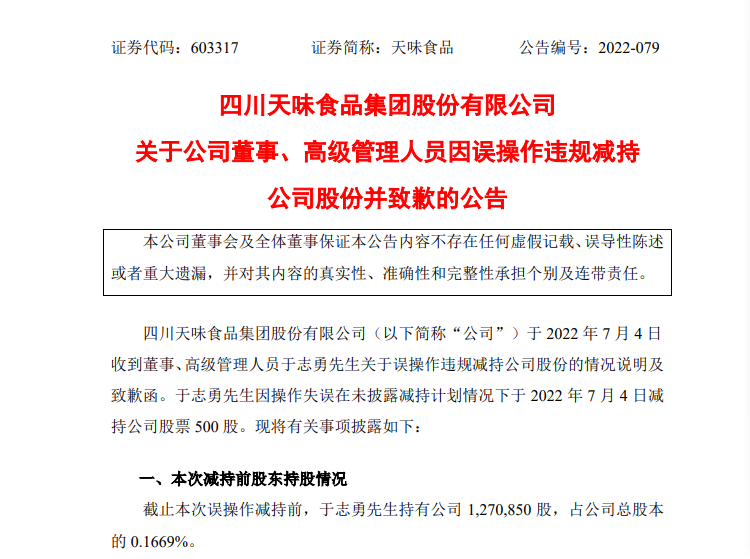 证券代码：603317 证券简称：天味食品 公告编号：2022-079

四川天味食品集团股份有限公司

关于公司董事、高级管理人员因误操作违规减持

公司股份并致歉的公告

本公司董事会及全体董事保证本公告内容不存在任何虚假记载、误导性陈述或者重大遗漏，并对其内容的真实性、准确性和完整性承担个别及连带责任。

四川天味食品集团股份有限公司（以下简称“公司”）于2022年7月4日收到董事、高级管理人员于志勇先生关于误操作违规减持公司股份的情况说明及致歉函。于志勇先生因操作失误在未披露减持计划情况下于2022年7月4日减持公司股票500股。现将有关事项披露如下：

一、本次减持前股东持股情况

截止本次误操作减持前，于志勇先生持有公司1,270,850股，占公司总股本的0.1669%。